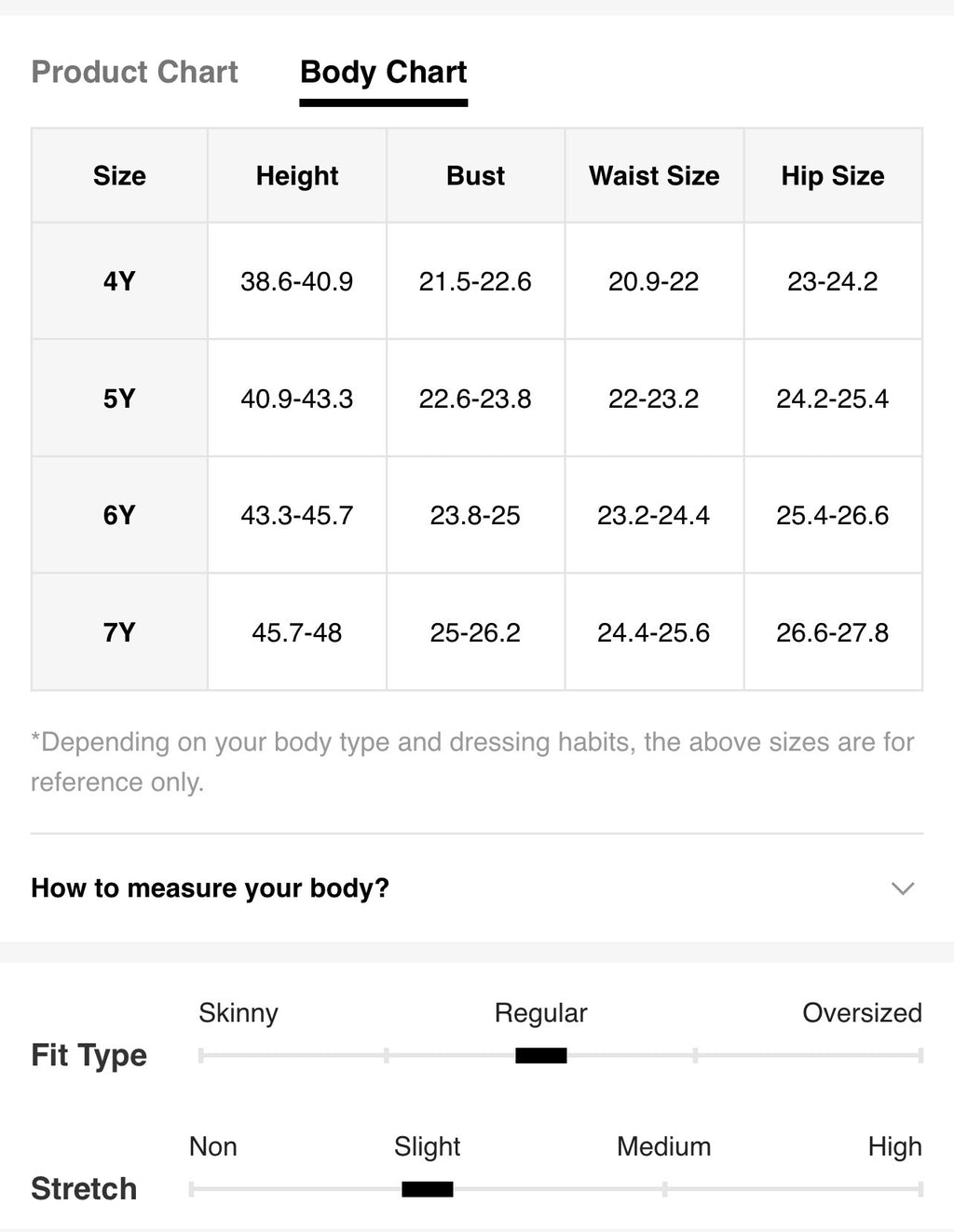 Product Chart Body Chart

| Size | Height | Bust | Waist Size | Hip Size |
|---|---|---|---|---|
| 4Y | 38.6-40.9 | 21.5-22.6 | 20.9-22 | 23-24.2 |
| 5Y | 40.9-43.3 | 22.6-23.8 | 22-23.2 | 24.2-25.4 |
| 6Y | 43.3-45.7 | 23.8-25 | 23.2-24.4 | 25.4-26.6 |
| 7Y | 45.7-48 | 25-26.2 | 24.4-25.6 | 26.6-27.8 |

*Depending on your body type and dressing habits, the above sizes are for reference only.

How to measure your body?

Fit Type
Skinny Regular Oversized

Stretch
Non Slight Medium High